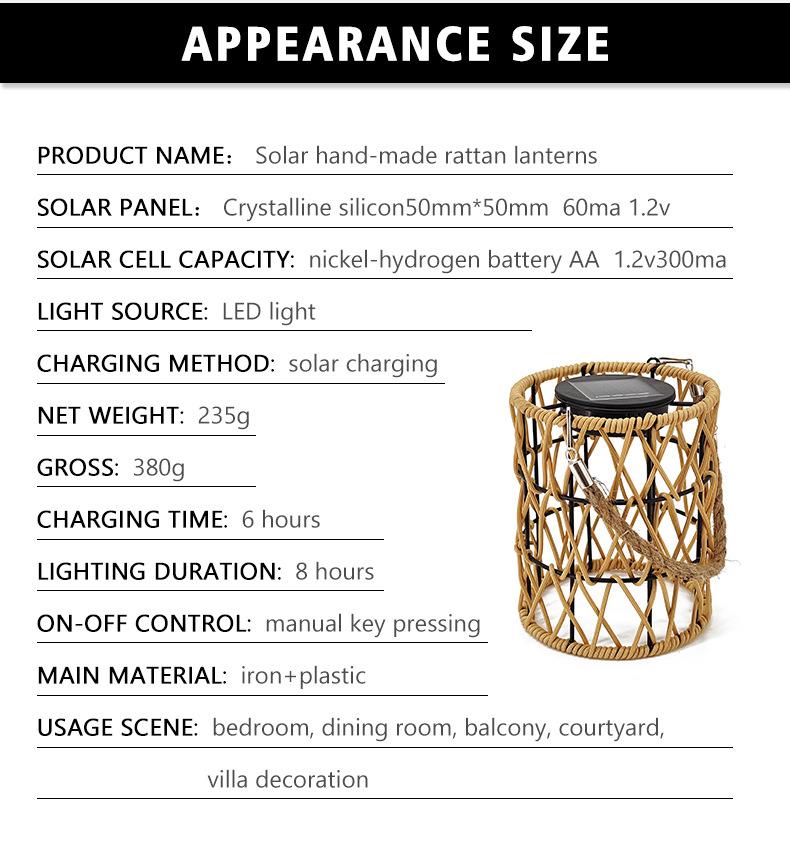 APPEARANCE SIZE

PRODUCT NAME: Solar hand-made rattan lanterns

SOLAR PANEL: Crystalline silicon50mm*50mm 60ma 1.2v

SOLAR CELL CAPACITY: nickel-hydrogen battery AA 1.2v300ma

LIGHT SOURCE: LED light

CHARGING METHOD: solar charging

NET WEIGHT: 235g

GROSS: 380g

CHARGING TIME: 6 hours

LIGHTING DURATION: 8 hours

ON-OFF CONTROL: manual key pressing

MAIN MATERIAL: iron+plastic

USAGE SCENE: bedroom, dining room, balcony, courtyard, villa decoration